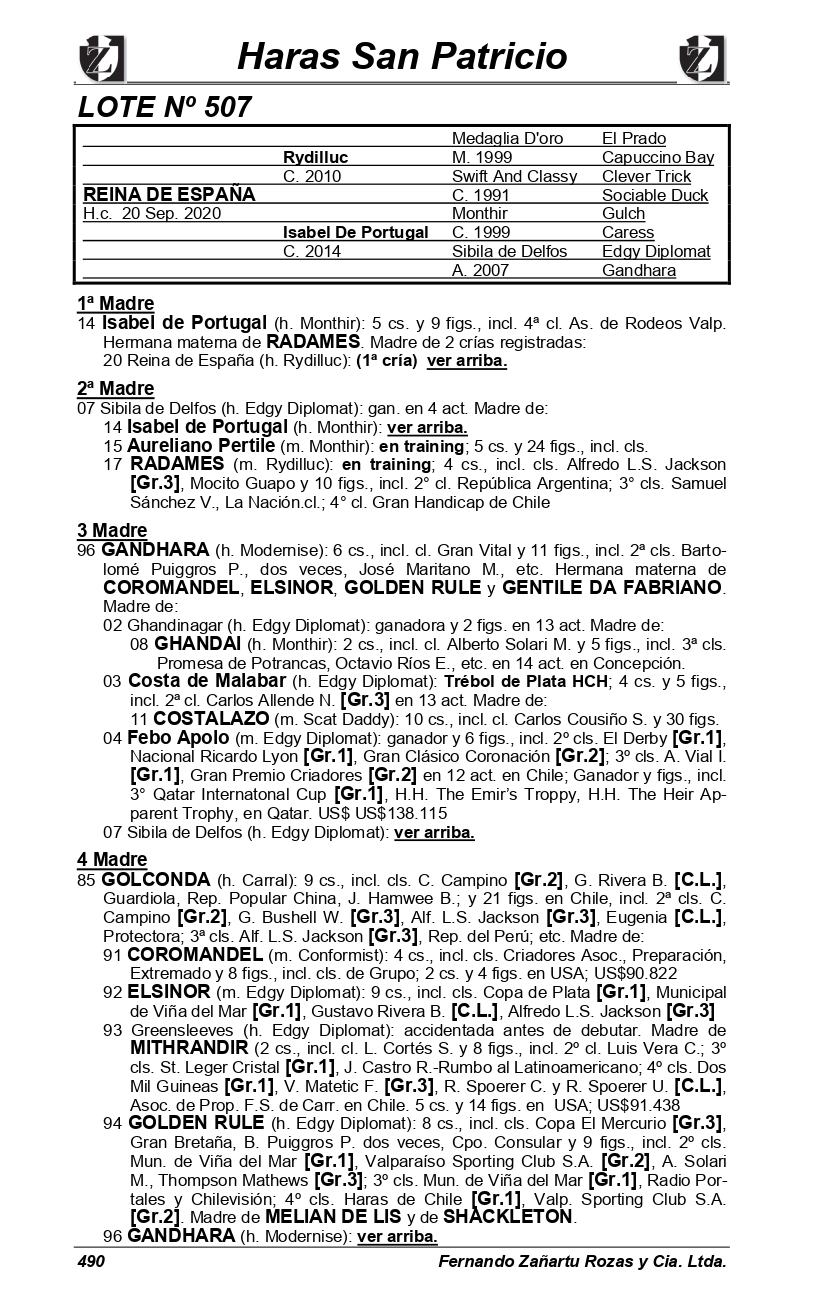 Haras San Patricio

LOTE Nº 507

| | | | |
|---|---|---|---|
| | | Medaglia D'oro | El Prado |
| | Rydilluc | M. 1999 | Capuccino Bay |
| | C. 2010 | Swift And Classy | Clever Trick |
| REINA DE ESPAÑA | | C. 1991 | Sociable Duck |
| H.c. 20 Sep. 2020 | | Monthir | Gulch |
| | Isabel De Portugal | C. 1999 | Caress |
| | C. 2014 | Sibila de Delfos | Edgy Diplomat |
| | | A. 2007 | Gandhara |

1ª Madre
14 Isabel de Portugal (h. Monthir): 5 cs. y 9 figs., incl. 4ª cl. As. de Rodeos Valp. Hermana materna de RADAMES. Madre de 2 crías registradas:
20 Reina de España (h. Rydilluc): (1ª cría) ver arriba.

2ª Madre
07 Sibila de Delfos (h. Edgy Diplomat): gan. en 4 act. Madre de:
14 Isabel de Portugal (h. Monthir): ver arriba.
15 Aureliano Pertile (m. Monthir): en training; 5 cs. y 24 figs., incl. cls.
17 RADAMES (m. Rydilluc): en training; 4 cs., incl. cls. Alfredo L.S. Jackson [Gr.3], Mocito Guapo y 10 figs., incl. 2° cl. República Argentina; 3° cls. Samuel Sánchez V., La Nación.cl.; 4° cl. Gran Handicap de Chile

3 Madre
96 GANDHARA (h. Modernise): 6 cs., incl. cl. Gran Vital y 11 figs., incl. 2ª cls. Bartolomé Puiggros P., dos veces, José Maritano M., etc. Hermana materna de COROMANDEL, ELSINOR, GOLDEN RULE y GENTILE DA FABRIANO. Madre de:
02 Ghandinagar (h. Edgy Diplomat): ganadora y 2 figs. en 13 act. Madre de:
08 GHANDAI (h. Monthir): 2 cs., incl. cl. Alberto Solari M. y 5 figs., incl. 3ª cls. Promesa de Potrancas, Octavio Ríos E., etc. en 14 act. en Concepción.
03 Costa de Malabar (h. Edgy Diplomat): Trébol de Plata HCH; 4 cs. y 5 figs., incl. 2ª cl. Carlos Allende N. [Gr.3] en 13 act. Madre de:
11 COSTALAZO (m. Scat Daddy): 10 cs., incl. cl. Carlos Cousiño S. y 30 figs.
04 Febo Apolo (m. Edgy Diplomat): ganador y 6 figs., incl. 2º cls. El Derby [Gr.1], Nacional Ricardo Lyon [Gr.1], Gran Clásico Coronación [Gr.2]; 3º cls. A. Vial I. [Gr.1], Gran Premio Criadores [Gr.2] en 12 act. en Chile; Ganador y figs., incl. 3° Qatar Internatonal Cup [Gr.1], H.H. The Emir's Troppy, H.H. The Heir Apparent Trophy, en Qatar. US$ US$138.115
07 Sibila de Delfos (h. Edgy Diplomat): ver arriba.

4 Madre
85 GOLCONDA (h. Carral): 9 cs., incl. cls. C. Campino [Gr.2], G. Rivera B. [C.L.], Guardiola, Rep. Popular China, J. Hamwee B.; y 21 figs. en Chile, incl. 2ª cls. C. Campino [Gr.2], G. Bushell W. [Gr.3], Alf. L.S. Jackson [Gr.3], Eugenia [C.L.], Protectora; 3ª cls. Alf. L.S. Jackson [Gr.3], Rep. del Perú; etc. Madre de:
91 COROMANDEL (m. Conformist): 4 cs., incl. cls. Criadores Asoc., Preparación, Extremado y 8 figs., incl. cls. de Grupo; 2 cs. y 4 figs. en USA; US$90.822
92 ELSINOR (m. Edgy Diplomat): 9 cs., incl. cls. Copa de Plata [Gr.1], Municipal de Viña del Mar [Gr.1], Gustavo Rivera B. [C.L.], Alfredo L.S. Jackson [Gr.3]
93 Greensleeves (h. Edgy Diplomat): accidentada antes de debutar. Madre de MITHRANDIR (2 cs., incl. cl. L. Cortés S. y 8 figs., incl. 2º cl. Luis Vera C.; 3º cls. St. Leger Cristal [Gr.1], J. Castro R.-Rumbo al Latinoamericano; 4º cls. Dos Mil Guineas [Gr.1], V. Matetic F. [Gr.3], R. Spoerer C. y R. Spoerer U. [C.L.], Asoc. de Prop. F.S. de Carr. en Chile. 5 cs. y 14 figs. en USA; US$91.438
94 GOLDEN RULE (h. Edgy Diplomat): 8 cs., incl. cls. Copa El Mercurio [Gr.3], Gran Bretaña, B. Puiggros P. dos veces, Cpo. Consular y 9 figs., incl. 2º cls. Mun. de Viña del Mar [Gr.1], Valparaíso Sporting Club S.A. [Gr.2], A. Solari M., Thompson Mathews [Gr.3]; 3º cls. Mun. de Viña del Mar [Gr.1], Radio Portales y Chilevisión; 4º cls. Haras de Chile [Gr.1], Valp. Sporting Club S.A. [Gr.2]. Madre de MELIAN DE LIS y de SHACKLETON.
96 GANDHARA (h. Modernise): ver arriba.

490 Fernando Zañartu Rozas y Cia. Ltda.